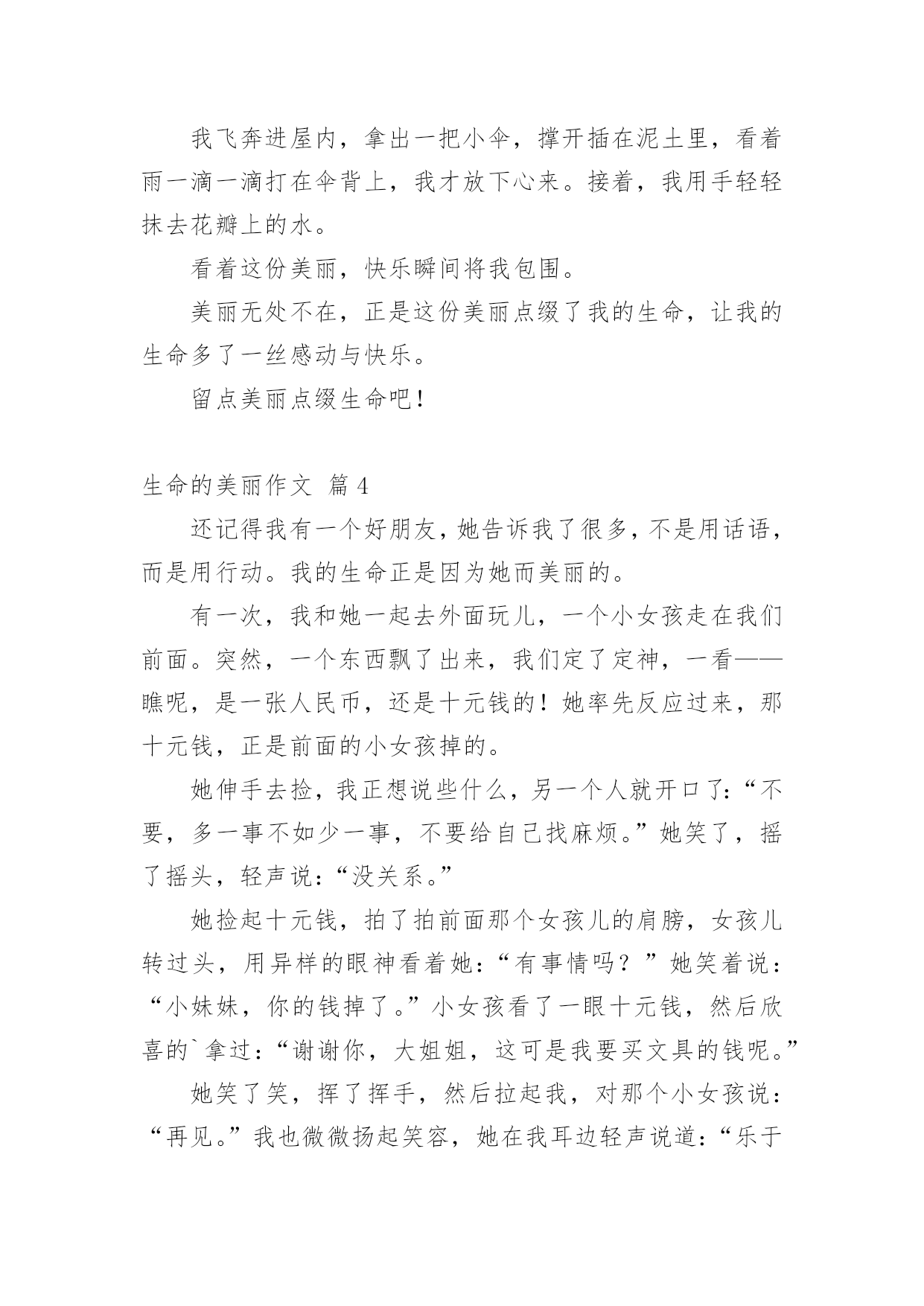 我飞奔进屋内，拿出一把小伞，撑开插在泥土里，看着雨一滴一滴打在伞背上，我才放下心来。接着，我用手轻轻抹去花瓣上的水。

看着这份美丽，快乐瞬间将我包围。

美丽无处不在，正是这份美丽点缀了我的生命，让我的生命多了一丝感动与快乐。

留点美丽点缀生命吧！

生命的美丽作文 篇4

还记得我有一个好朋友，她告诉我了很多，不是用话语，而是用行动。我的生命正是因为她而美丽的。

有一次，我和她一起去外面玩儿，一个小女孩走在我们前面。突然，一个东西飘了出来，我们定了定神，一看——瞧呢，是一张人民币，还是十元钱的！她率先反应过来，那十元钱，正是前面的小女孩掉的。

她伸手去捡，我正想说些什么，另一个人就开口了：“不要，多一事不如少一事，不要给自己找麻烦。”她笑了，摇了摇头，轻声说：“没关系。”

她捡起十元钱，拍了拍前面那个女孩儿的肩膀，女孩儿转过头，用异样的眼神看着她：“有事情吗？”她笑着说：“小妹妹，你的钱掉了。”小女孩看了一眼十元钱，然后欣喜的`拿过：“谢谢你，大姐姐，这可是我要买文具的钱呢。”

她笑了笑，挥了挥手，然后拉起我，对那个小女孩说：“再见。”我也微微扬起笑容，她在我耳边轻声说道：“乐于